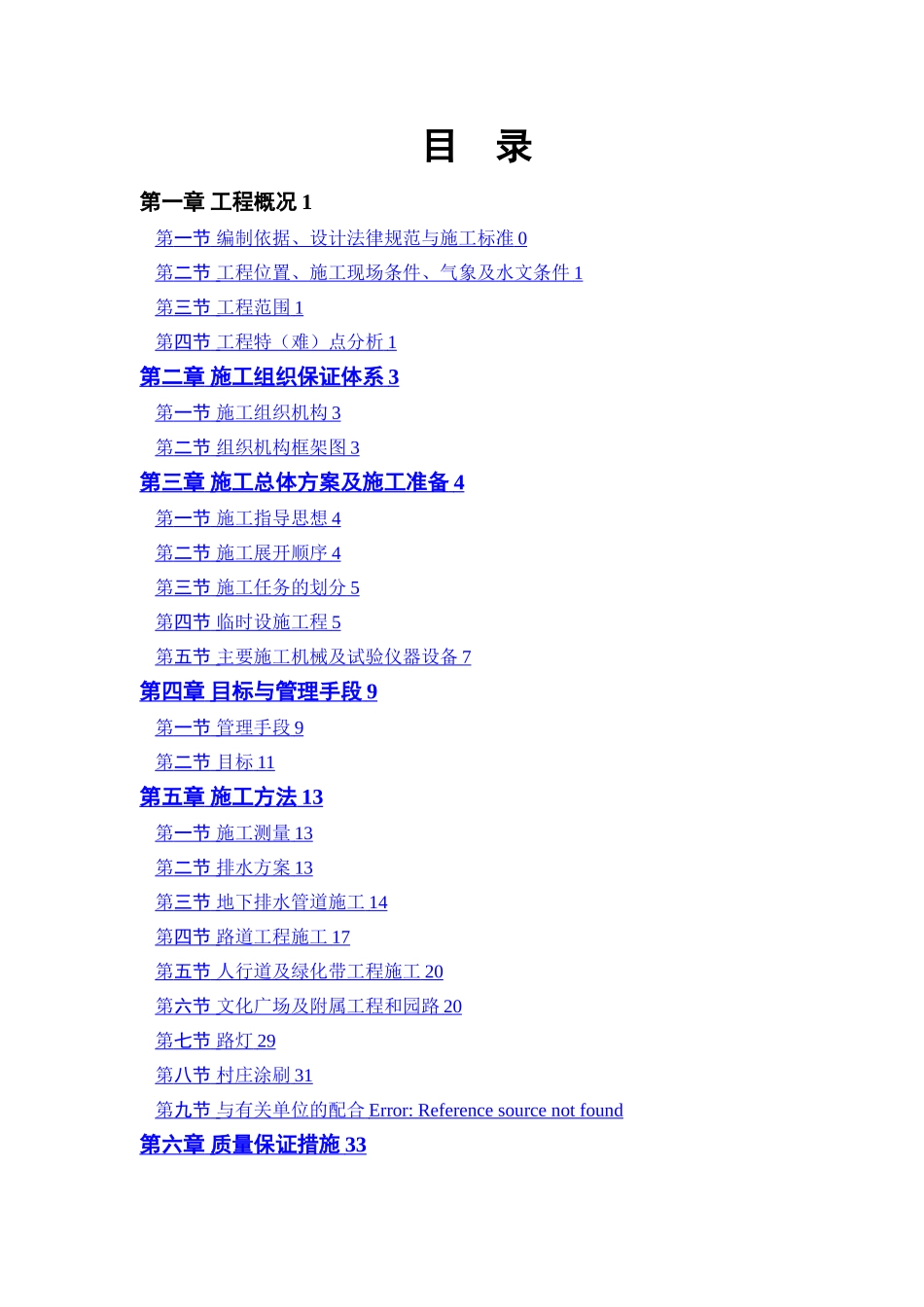 目 录

第一章 工程概况 1

第一节 编制依据、设计法律规范与施工标准 0

第二节 工程位置、施工现场条件、气象及水文条件 1

第三节 工程范围 1

第四节 工程特（难）点分析 1

第二章 施工组织保证体系 3

第一节 施工组织机构 3

第二节 组织机构框架图 3

第三章 施工总体方案及施工准备 4

第一节 施工指导思想 4

第二节 施工展开顺序 4

第三节 施工任务的划分 5

第四节 临时设施工程 5

第五节 主要施工机械及试验仪器设备 7

第四章 目标与管理手段 9

第一节 管理手段 9

第二节 目标 11

第五章 施工方法 13

第一节 施工测量 13

第二节 排水方案 13

第三节 地下排水管道施工 14

第四节 路道工程施工 17

第五节 人行道及绿化带工程施工 20

第六节 文化广场及附属工程和园路 20

第七节 路灯 29

第八节 村庄涂刷 31

第九节 与有关单位的配合 Error: Reference source not found

第六章 质量保证措施 33